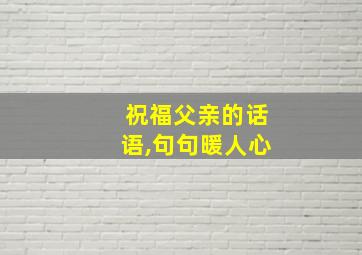 祝福父亲的话语,句句暖人心